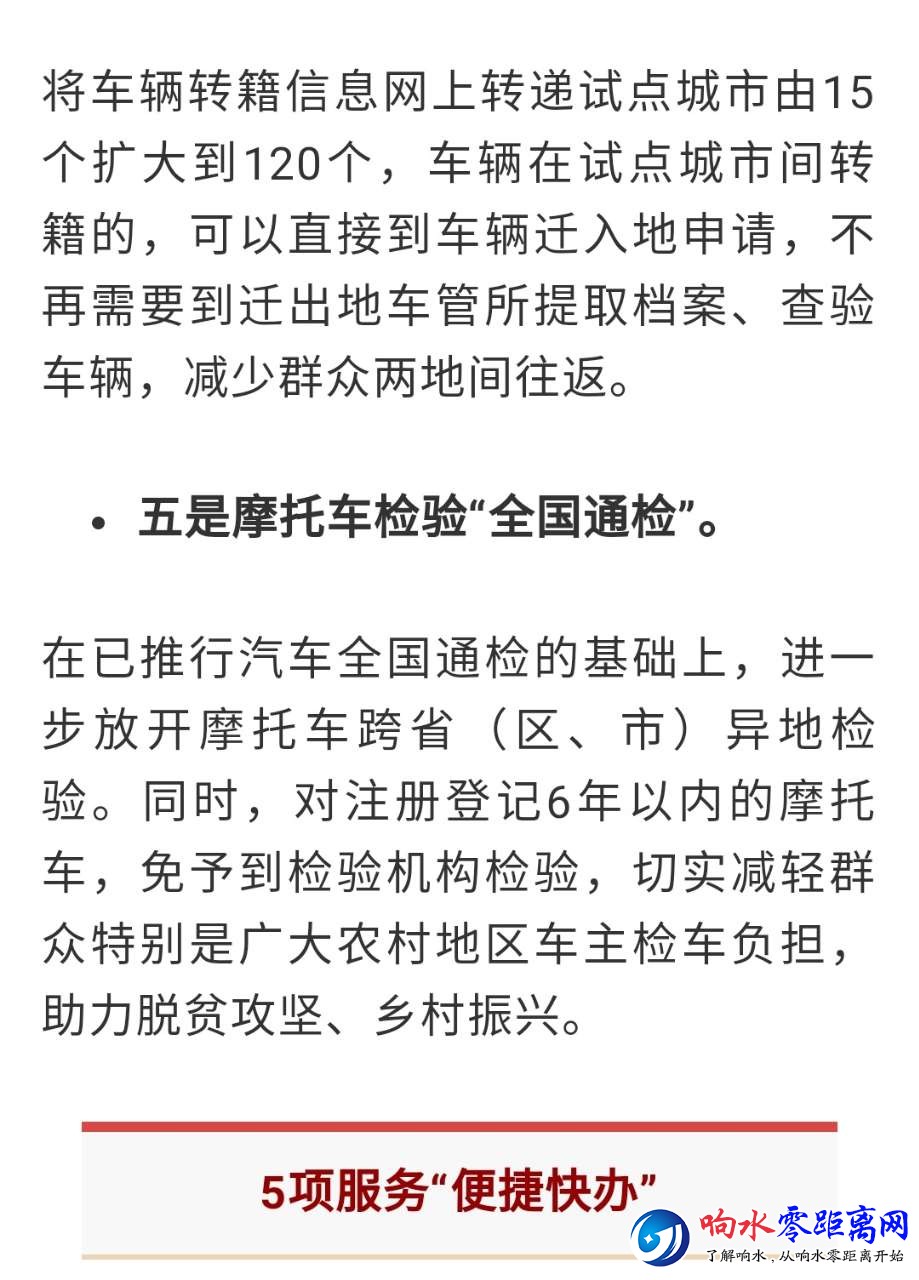 将车辆转籍信息网上转递试点城市由15个扩大到120个，车辆在试点城市间转籍的，可以直接到车辆迁入地申请，不再需要到迁出地车管所提取档案、查验车辆，减少群众两地间往返。

• 五是摩托车检验“全国通检”。

在已推行汽车全国通检的基础上，进一步放开摩托车跨省（区、市）异地检验。同时，对注册登记6年以内的摩托车，免予到检验机构检验，切实减轻群众特别是广大农村地区车主检车负担，助力脱贫攻坚、乡村振兴。

5项服务“便捷快办”

响水零距离网
了解响水，从响水零距离开始